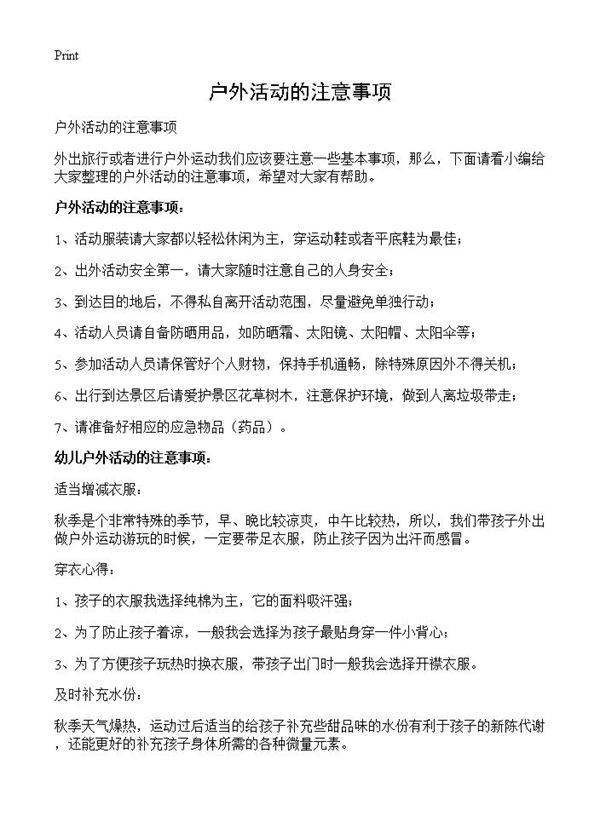 Print

户外活动的注意事项

户外活动的注意事项

外出旅行或者进行户外运动我们应该要注意一些基本事项，那么，下面请看小编给大家整理的户外活动的注意事项，希望对大家有帮助。

户外活动的注意事项：

1、活动服装请大家都以轻松休闲为主，穿运动鞋或者平底鞋为最佳；

2、出外活动安全第一，请大家随时注意自己的人身安全；

3、到达目的地后，不得私自离开活动范围，尽量避免单独行动；

4、活动人员请自备防晒用品，如防晒霜、太阳镜、太阳帽、太阳伞等；

5、参加活动人员请保管好个人财物，保持手机通畅，除特殊原因外不得关机；

6、出行到达景区后请爱护景区花草树木，注意保护环境，做到人离垃圾带走；

7、请准备好相应的应急物品（药品）。

幼儿户外活动的注意事项：

适当增减衣服：

秋季是个非常特殊的季节，早、晚比较凉爽，中午比较热，所以，我们带孩子外出做户外运动游玩的时候，一定要带足衣服，防止孩子因为出汗而感冒。

穿衣心得：

1、孩子的衣服我选择纯棉为主，它的面料吸汗强；

2、为了防止孩子着凉，一般我会选择为孩子最贴身穿一件小背心；

3、为了方便孩子玩热时换衣服，带孩子出门时一般我会选择开襟衣服。

及时补充水份：

秋季天气燥热，运动过后适当的给孩子补充些甜品味的水份有利于孩子的新陈代谢，还能更好的补充孩子身体所需的各种微量元素。